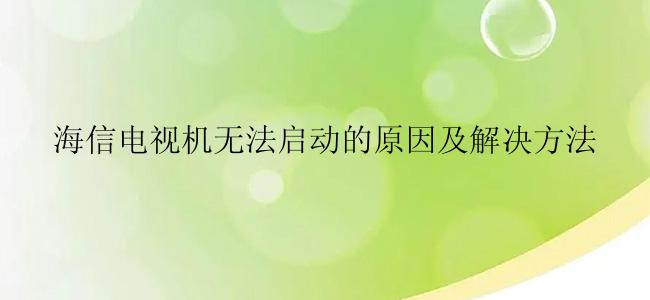 海信电视机无法启动的原因及解决方法